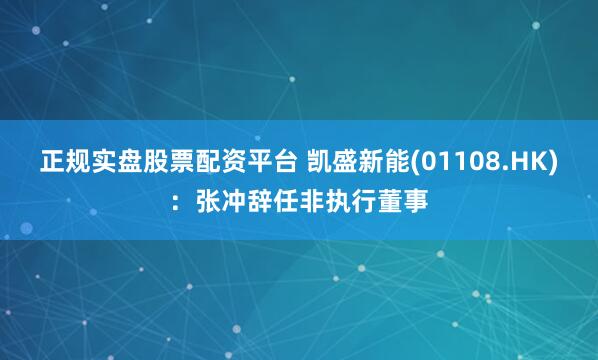 正规实盘股票配资平台 凯盛新能(01108.HK)：张冲辞任非执行董事